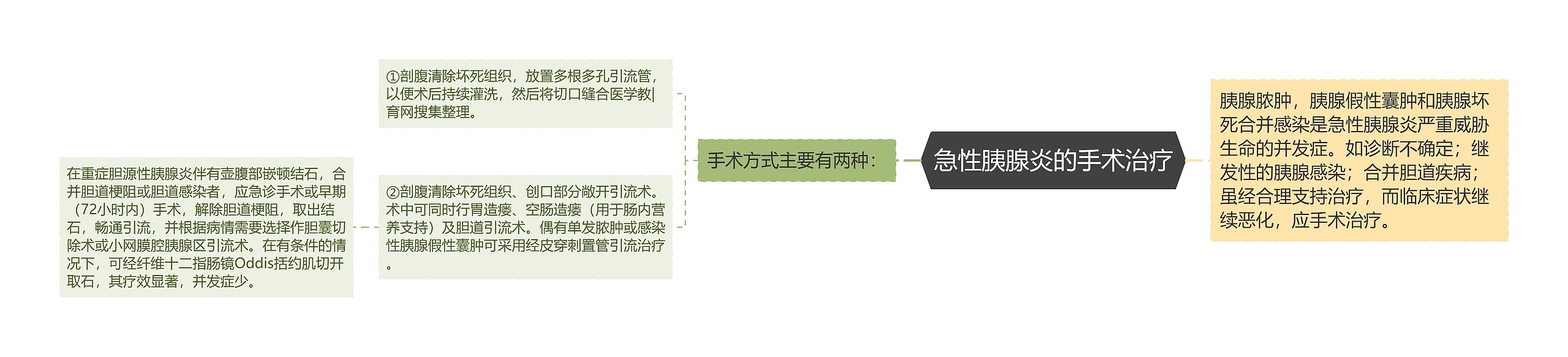 急性胰腺炎的手术治疗

胰腺脓肿，胰腺假性囊肿和胰腺坏死合并感染是急性胰腺炎严重威胁生命的并发症。如诊断不确定；继发性的胰腺感染；合并胆道疾病；虽经合理支持治疗，而临床症状继续恶化，应手术治疗。

手术方式主要有两种：

①剖腹清除坏死组织，放置多根多孔引流管，以便术后持续灌洗，然后将切口缝合医学教|育网搜集整理。

②剖腹清除坏死组织、创口部分敞开引流术。术中可同时行胃造瘘、空肠造瘘（用于肠内营养支持）及胆道引流术。偶有单发脓肿或感染性胰腺假性囊肿可采用经皮穿刺置管引流治疗。

在重症胆源性胰腺炎伴有壶腹部嵌顿结石，合并胆道梗阻或胆道感染者，应急诊手术或早期（72小时内）手术，解除胆道梗阻，取出结石，畅通引流，并根据病情需要选择作胆囊切除术或小网膜腔胰腺区引流术。在有条件的情况下，可经纤维十二指肠镜Oddis括约肌切开取石，其疗效显著，并发症少。